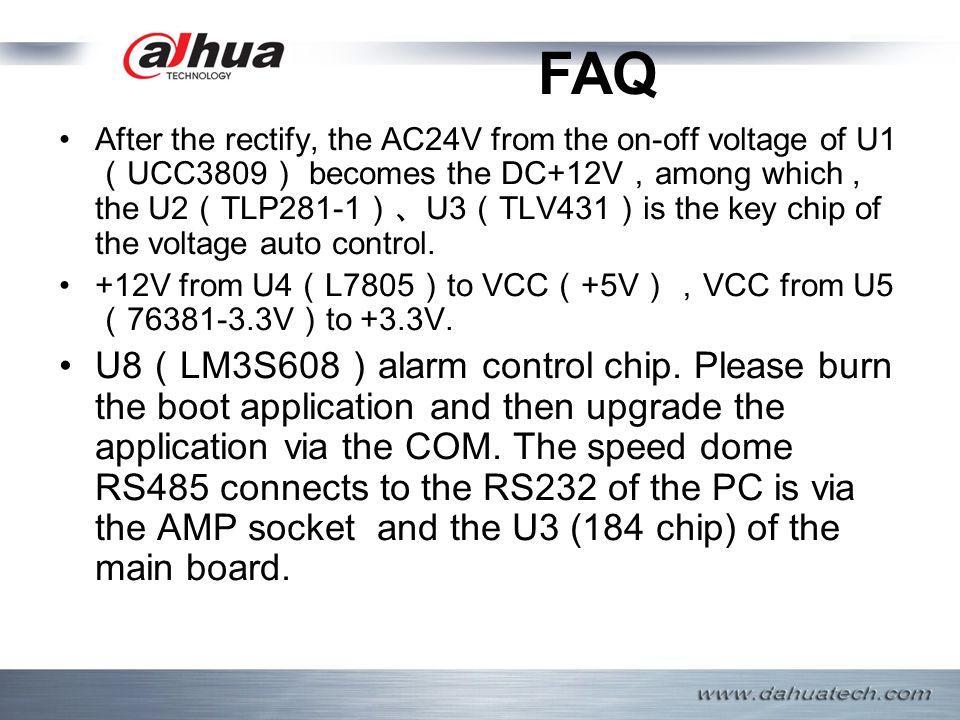 alhua
TECHNOLOGY

FAQ

• After the rectify, the AC24V from the on-off voltage of U1 （UCC3809） becomes the DC+12V，among which，the U2（TLP281-1）、U3（TLV431）is the key chip of the voltage auto control.

• +12V from U4（L7805）to VCC（+5V），VCC from U5（76381-3.3V）to +3.3V.

• U8（LM3S608）alarm control chip. Please burn the boot application and then upgrade the application via the COM. The speed dome RS485 connects to the RS232 of the PC is via the AMP socket and the U3 (184 chip) of the main board.

www.dahuatech.com